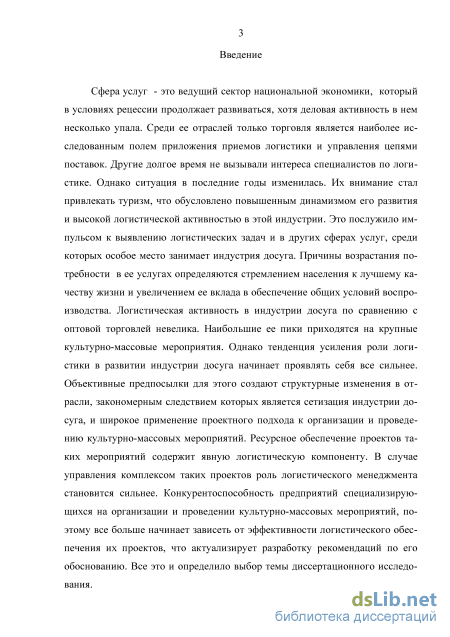 3

Введение

Сфера услуг - это ведущий сектор национальной экономики, который в условиях рецессии продолжает развиваться, хотя деловая активность в нем несколько упала. Среди ее отраслей только торговля является наиболее исследованным полем приложения приемов логистики и управления цепями поставок. Другие долгое время не вызывали интереса специалистов по логистике. Однако ситуация в последние годы изменилась. Их внимание стал привлекать туризм, что обусловлено повышенным динамизмом его развития и высокой логистической активностью в этой индустрии. Это послужило импульсом к выявлению логистических задач и в других сферах услуг, среди которых особое место занимает индустрия досуга. Причины возрастания потребности в ее услугах определяются стремлением населения к лучшему качеству жизни и увеличением ее вклада в обеспечение общих условий воспроизводства. Логистическая активность в индустрии досуга по сравнению с оптовой торговлей невелика. Наибольшие ее пики приходятся на крупные культурно-массовые мероприятия. Однако тенденция усиления роли логистики в развитии индустрии досуга начинает проявлять себя все сильнее. Объективные предпосылки для этого создают структурные изменения в отрасли, закономерным следствием которых является сетизация индустрии досуга, и широкое применение проектного подхода к организации и проведению культурно-массовых мероприятий. Ресурсное обеспечение проектов таких мероприятий содержит явную логистическую компоненту. В случае управления комплексом таких проектов роль логистического менеджмента становится сильнее. Конкурентоспособность предприятий специализирующихся на организации и проведении культурно-массовых мероприятий, поэтому все больше начинает зависеть от эффективности логистического обеспечения их проектов, что актуализирует разработку рекомендаций по его обоснованию. Все это и определило выбор темы диссертационного исследования.

dsLib.net
библиотека диссертаций